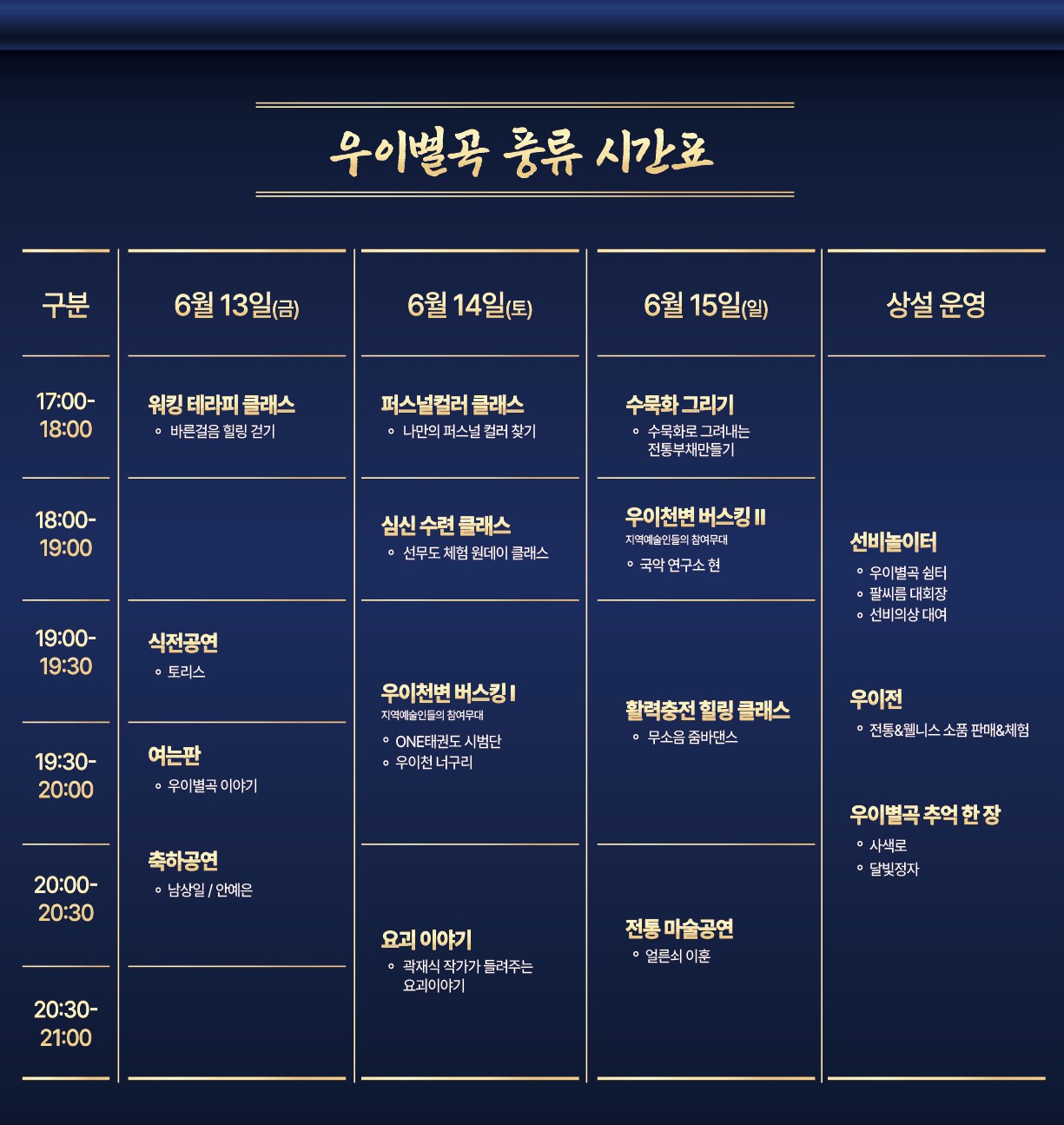 우이별곡 풍류 시간표

| 구분 | 6월 13일(금) | 6월 14일(토) | 6월 15일(일) | 상설 운영 |
|---|---|---|---|---|
| 17:00-18:00 | 워킹 테라피 클래스 ◦ 바른걸음 힐링 걷기 | 퍼스널컬러 클래스 ◦ 나만의 퍼스널 컬러 찾기 | 수묵화 그리기 ◦ 수묵화로 그려내는 전통부채만들기 | 선비놀이터 ◦ 우이별곡 쉼터 ◦ 팔씨름 대회장 ◦ 선비의상 대여 우이전 ◦ 전통&웰니스 소품 판매&체험 우이별곡 추억 한 장 ◦ 사색로 ◦ 달빛정자 |
| 18:00-19:00 | | 심신 수련 클래스 ◦ 선무도 체험 원데이 클래스 | 우이천변 버스킹 II 지역예술인들의 참여무대 ◦ 국악 연구소 현 | |
| 19:00-19:30 | 식전공연 ◦ 토리스 | 우이천변 버스킹 I 지역예술인들의 참여무대 ◦ ONE태권도 시범단 ◦ 우이천 너구리 | 활력충전 힐링 클래스 ◦ 무소음 줌바댄스 | |
| 19:30-20:00 | 여는판 ◦ 우이별곡 이야기 | | | |
| 20:00-20:30 | 축하공연 ◦ 남상일 / 안예은 | 요괴 이야기 ◦ 곽재식 작가가 들려주는 요괴이야기 | 전통 마술공연 ◦ 얼른쇠 이훈 | |
| 20:30-21:00 | | | | |